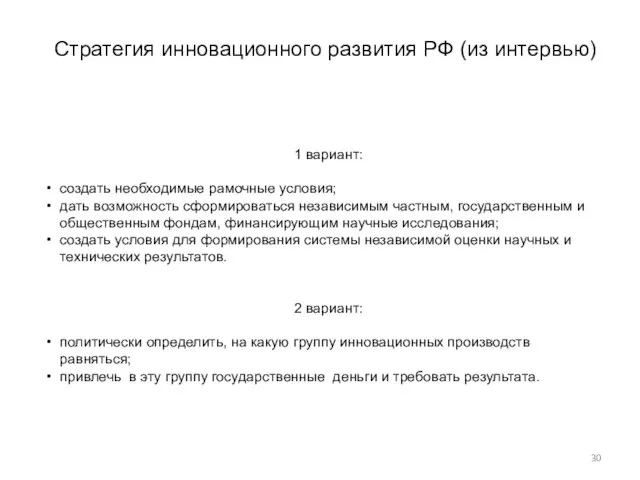 Стратегия инновационного развития РФ (из интервью)

1 вариант:

• создать необходимые рамочные условия;
• дать возможность сформироваться независимым частным, государственным и общественным фондам, финансирующим научные исследования;
• создать условия для формирования системы независимой оценки научных и технических результатов.

2 вариант:

• политически определить, на какую группу инновационных производств равняться;
• привлечь в эту группу государственные деньги и требовать результата.

30